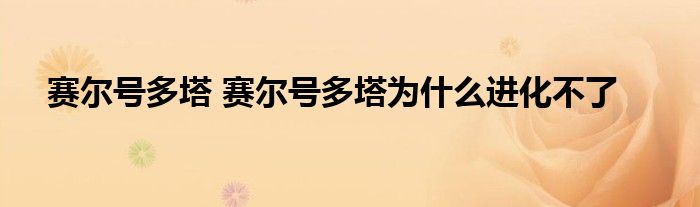 赛尔号多塔 赛尔号多塔为什么进化不了